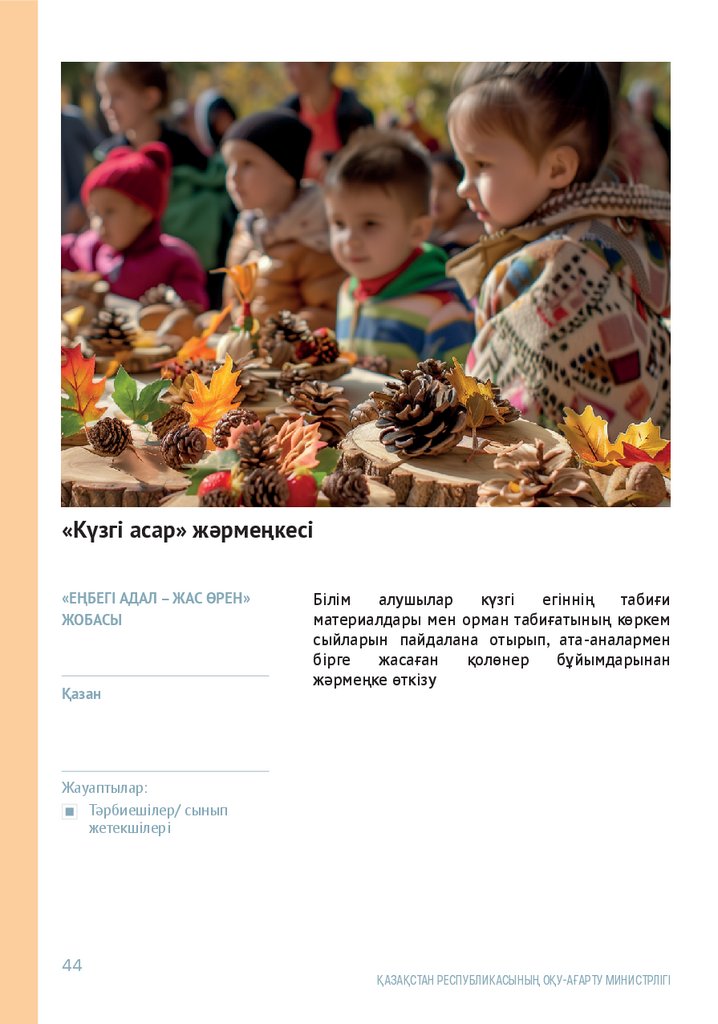 «Күзгі асар» жәрмеңкесі

«ЕҢБЕГІ АДАЛ – ЖАС ӨРЕН» ЖОБАСЫ

Қазан

Жауаптылар:

Тәрбиешілер/ сынып жетекшілері

Білім алушылар күзгі егіннің табиғи материалдары мен орман табиғатының көркем сыйларын пайдалана отырып, ата-аналармен бірге жасаған қолөнер бұйымдарынан жәрмеңке өткізу

44

ҚАЗАҚСТАН РЕСПУБЛИКАСЫНЫҢ ОҚУ-АҒАРТУ МИНИСТРЛІГІ